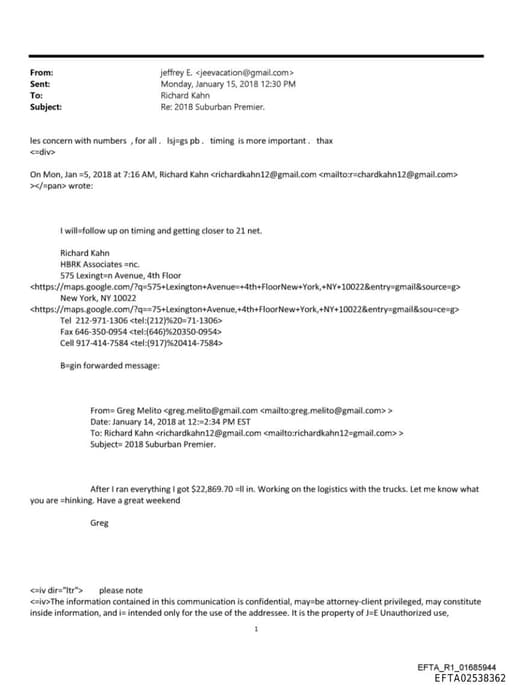 From: jeffrey E. <jeevacation@gmail.com>
Sent: Monday, January 15, 2018 12:30 PM
To: Richard Kahn
Subject: Re: 2018 Suburban Premier.

les concern with numbers , for all . lsj=gs pb . timing is more important . thax
<=div>

On Mon, Jan =5, 2018 at 7:16 AM, Richard Kahn <richardkahn12@gmail.com <mailto:r=chardkahn12@gmail.com> ></=pan> wrote:

I will=follow up on timing and getting closer to 21 net.

Richard Kahn
HBRK Associates =nc.
575 Lexingt=n Avenue, 4th Floor
<https://maps.google.com/?q=575+Lexington+Avenue=+4th+FloorNew+York,+NY+10022&entry=gmail&source=g>
New York, NY 10022
<https://maps.google.com/?q==75+Lexington+Avenue,+4th+FloorNew+York,+NY+10022&entry=gmail&sou=ce=g>
Tel 212-971-1306 <tel:(212)%20=71-1306>
Fax 646-350-0954 <tel:(646)%20350-0954>
Cell 917-414-7584 <tel:(917)%20414-7584>

B=gin forwarded message:

From= Greg Melito <greg.melito@gmail.com <mailto:greg.melito@gmail.com> >
Date: January 14, 2018 at 12:=2:34 PM EST
To: Richard Kahn <richardkahn12@gmail.com <mailto:richardkahn12=gmail.com> >
Subject= 2018 Suburban Premier.

After I ran everything I got $22,869.70 =ll in. Working on the logistics with the trucks. Let me know what you are =hinking. Have a great weekend

Greg

<=iv dir="ltr"> please note
<=iv>The information contained in this communication is confidential, may=be attorney-client privileged, may constitute inside information, and i= intended only for the use of the addressee. It is the property of J=E Unauthorized use,

1

EFTA_R1_01685944
EFTA02538362